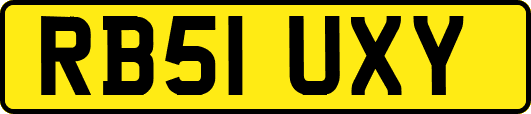 RB51 UXY